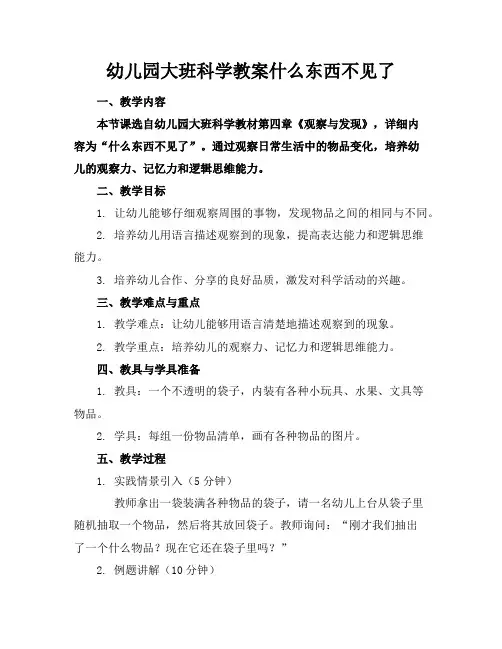 幼儿园大班科学教案什么东西不见了

一、教学内容

本节课选自幼儿园大班科学教材第四章《观察与发现》，详细内容为“什么东西不见了”。通过观察日常生活中的物品变化，培养幼儿的观察力、记忆力和逻辑思维能力。

二、教学目标

1. 让幼儿能够仔细观察周围的事物，发现物品之间的相同与不同。

2. 培养幼儿用语言描述观察到的现象，提高表达能力和逻辑思维能力。

3. 培养幼儿合作、分享的良好品质，激发对科学活动的兴趣。

三、教学难点与重点

1. 教学难点：让幼儿能够用语言清楚地描述观察到的现象。

2. 教学重点：培养幼儿的观察力、记忆力和逻辑思维能力。

四、教具与学具准备

1. 教具：一个不透明的袋子，内装有各种小玩具、水果、文具等物品。

2. 学具：每组一份物品清单，画有各种物品的图片。

五、教学过程

1. 实践情景引入（5分钟）

教师拿出一袋装满各种物品的袋子，请一名幼儿上台从袋子里随机抽取一个物品，然后将其放回袋子。教师询问：“刚才我们抽出了一个什么物品？现在它还在袋子里吗？”

2. 例题讲解（10分钟）